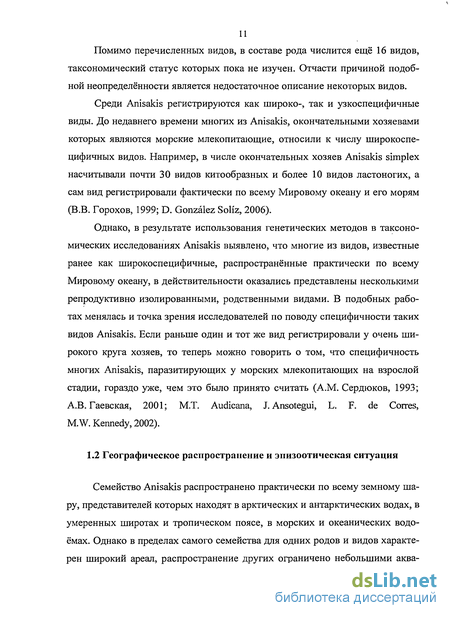 11

Помимо перечисленных видов, в составе рода числится ещё 16 видов, таксономический статус которых пока не изучен. Отчасти причиной подобной неопределённости является недостаточное описание некоторых видов.

Среди Anisakis регистрируются как широко-, так и узкоспецифичные виды. До недавнего времени многих из Anisakis, окончательными хозяевами которых являются морские млекопитающие, относили к числу широкоспецифичных видов. Например, в числе окончательных хозяев Anisakis simplex насчитывали почти 30 видов китообразных и более 10 видов ластоногих, а сам вид регистрировали фактически по всему Мировому океану и его морям (В.В. Горохов, 1999; D. González Solíz, 2006).

Однако, в результате использования генетических методов в таксономических исследованиях Anisakis выявлено, что многие из видов, известные ранее как широкоспецифичные, распространённые практически по всему Мировому океану, в действительности оказались представлены несколькими репродуктивно изолированными, родственными видами. В подобных работах менялась и точка зрения исследователей по поводу специфичности таких видов Anisakis. Если раньше один и тот же вид регистрировали у очень широкого круга хозяев, то теперь можно говорить о том, что специфичность многих Anisakis, паразитирующих у морских млекопитающих на взрослой стадии, гораздо уже, чем это было принято считать (А.М. Сердюков, 1993; А.В. Гаевская, 2001; M.T. Audicana, J. Ansotegui, L. F. de Corres, M.W. Kennedy, 2002).

1.2 Географическое распространение и эпизоотическая ситуация

Семейство Anisakis распространено практически по всему земному шару, представителей которых находят в арктических и антарктических водах, в умеренных широтах и тропическом поясе, в морских и океанических водоёмах. Однако в пределах самого семейства для одних родов и видов характерен широкий ареал, распространение других ограничено небольшими аква-

dsLib.net
библиотека диссертаций